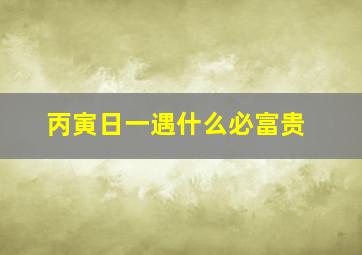 丙寅日一遇什么必富贵